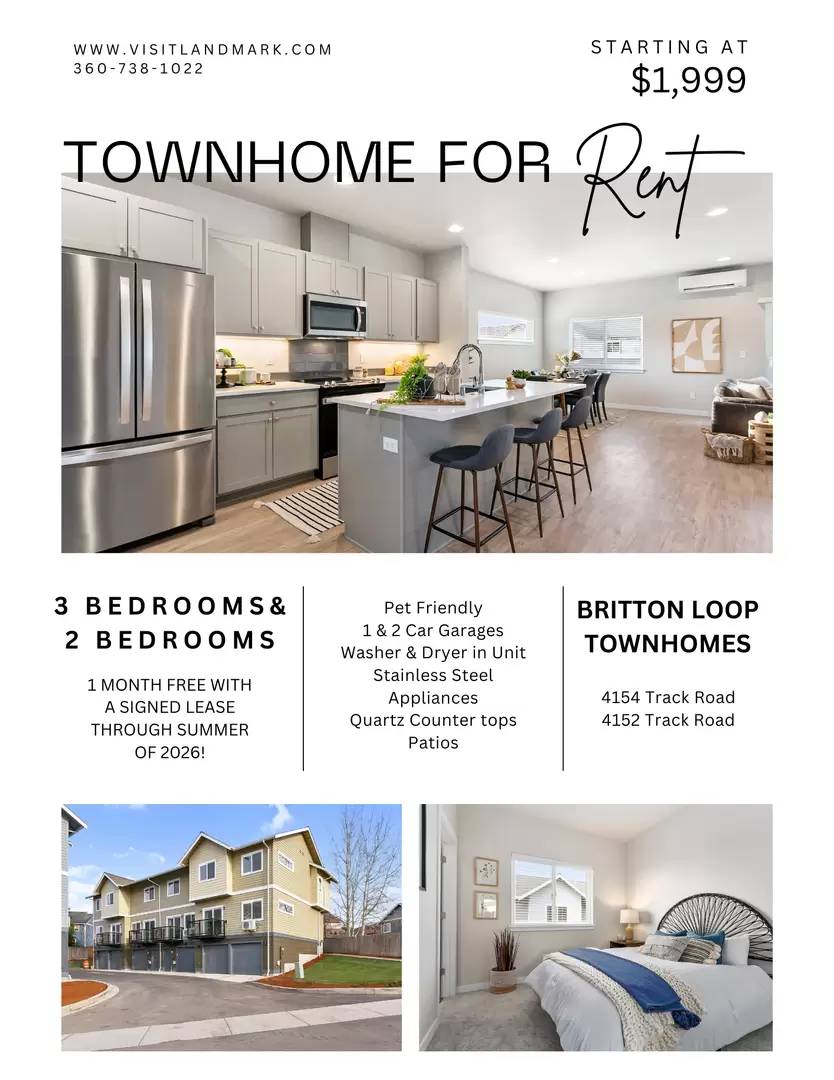 WWW.VISITLANDMARK.COM
360-738-1022

STARTING AT
$1,999

TOWNHOME FOR Rent

3 BEDROOMS&
2 BEDROOMS

1 MONTH FREE WITH A SIGNED LEASE THROUGH SUMMER OF 2026!

Pet Friendly
1 & 2 Car Garages
Washer & Dryer in Unit
Stainless Steel Appliances
Quartz Counter tops
Patios

BRITTON LOOP TOWNHOMES

4154 Track Road
4152 Track Road